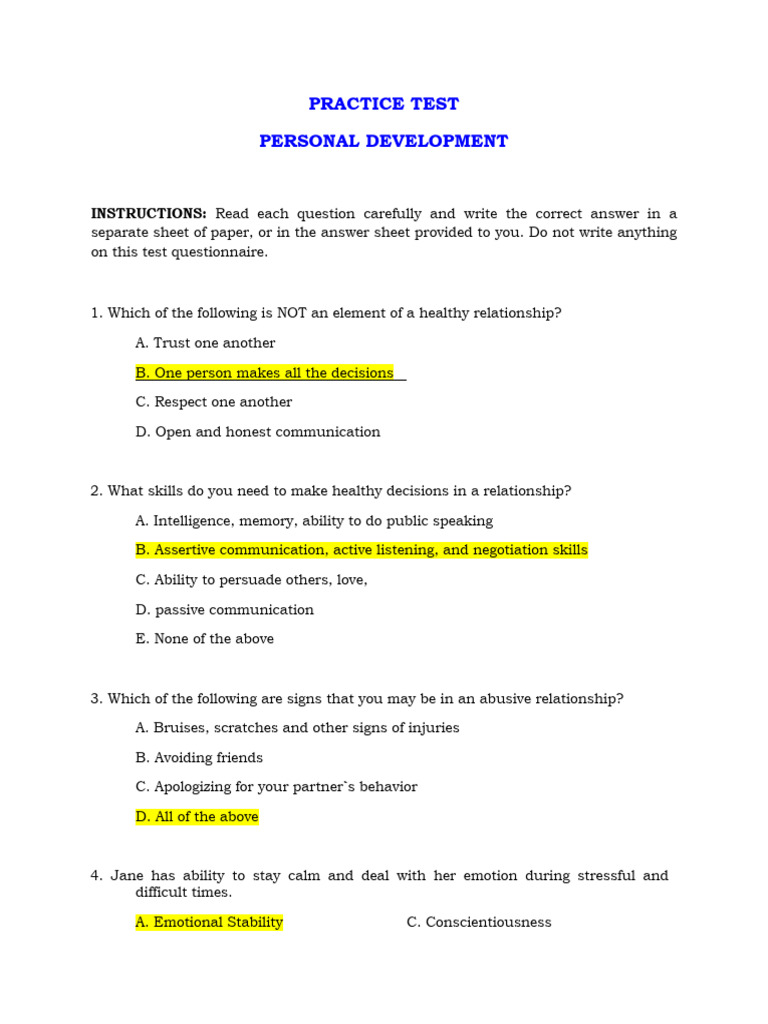 PRACTICE TEST

PERSONAL DEVELOPMENT

INSTRUCTIONS: Read each question carefully and write the correct answer in a separate sheet of paper, or in the answer sheet provided to you. Do not write anything on this test questionnaire.

1. Which of the following is NOT an element of a healthy relationship?

A. Trust one another

B. One person makes all the decisions

C. Respect one another

D. Open and honest communication

2. What skills do you need to make healthy decisions in a relationship?

A. Intelligence, memory, ability to do public speaking

B. Assertive communication, active listening, and negotiation skills

C. Ability to persuade others, love,

D. passive communication

E. None of the above

3. Which of the following are signs that you may be in an abusive relationship?

A. Bruises, scratches and other signs of injuries

B. Avoiding friends

C. Apologizing for your partner`s behavior

D. All of the above

4. Jane has ability to stay calm and deal with her emotion during stressful and difficult times.

A. Emotional Stability

C. Conscientiousness